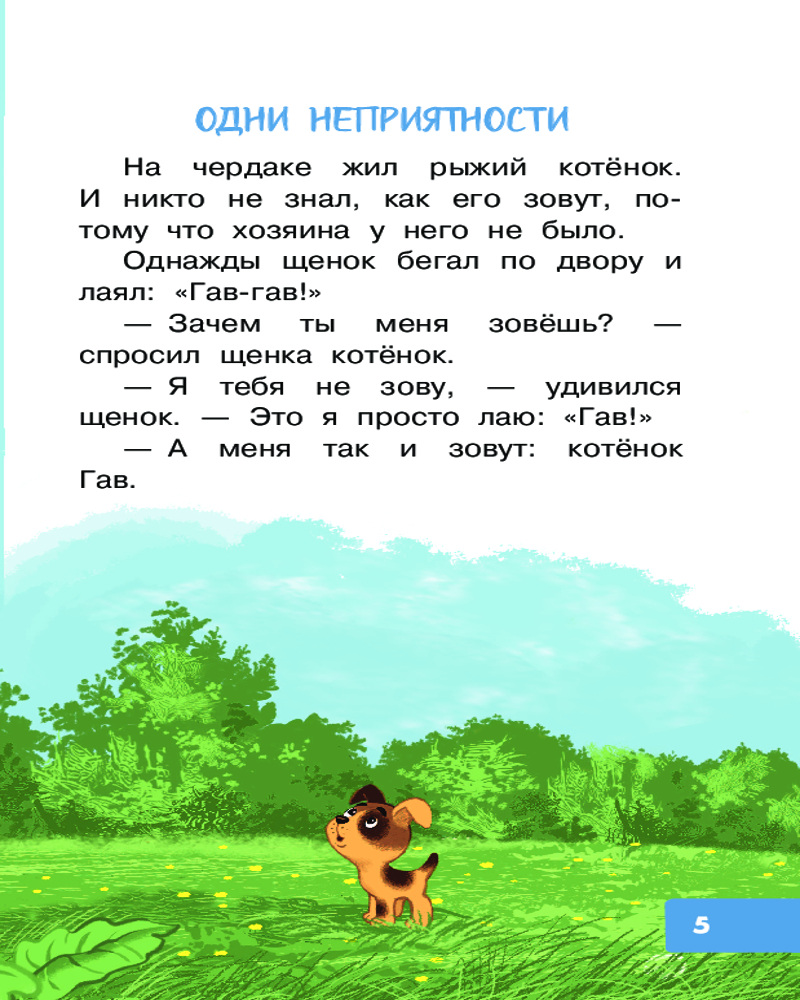 ОДНИ НЕПРИЯТНОСТИ

На чердаке жил рыжий котёнок. И никто не знал, как его зовут, потому что хозяина у него не было.

Однажды щенок бегал по двору и лаял: «Гав-гав!»

— Зачем ты меня зовёшь? — спросил щенка котёнок.

— Я тебя не зову, — удивился щенок. — Это я просто лаю: «Гав!»

— А меня так и зовут: котёнок Гав.

5